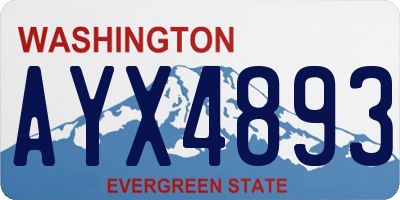 WASHINGTON

AYX4893

EVERGREEN STATE